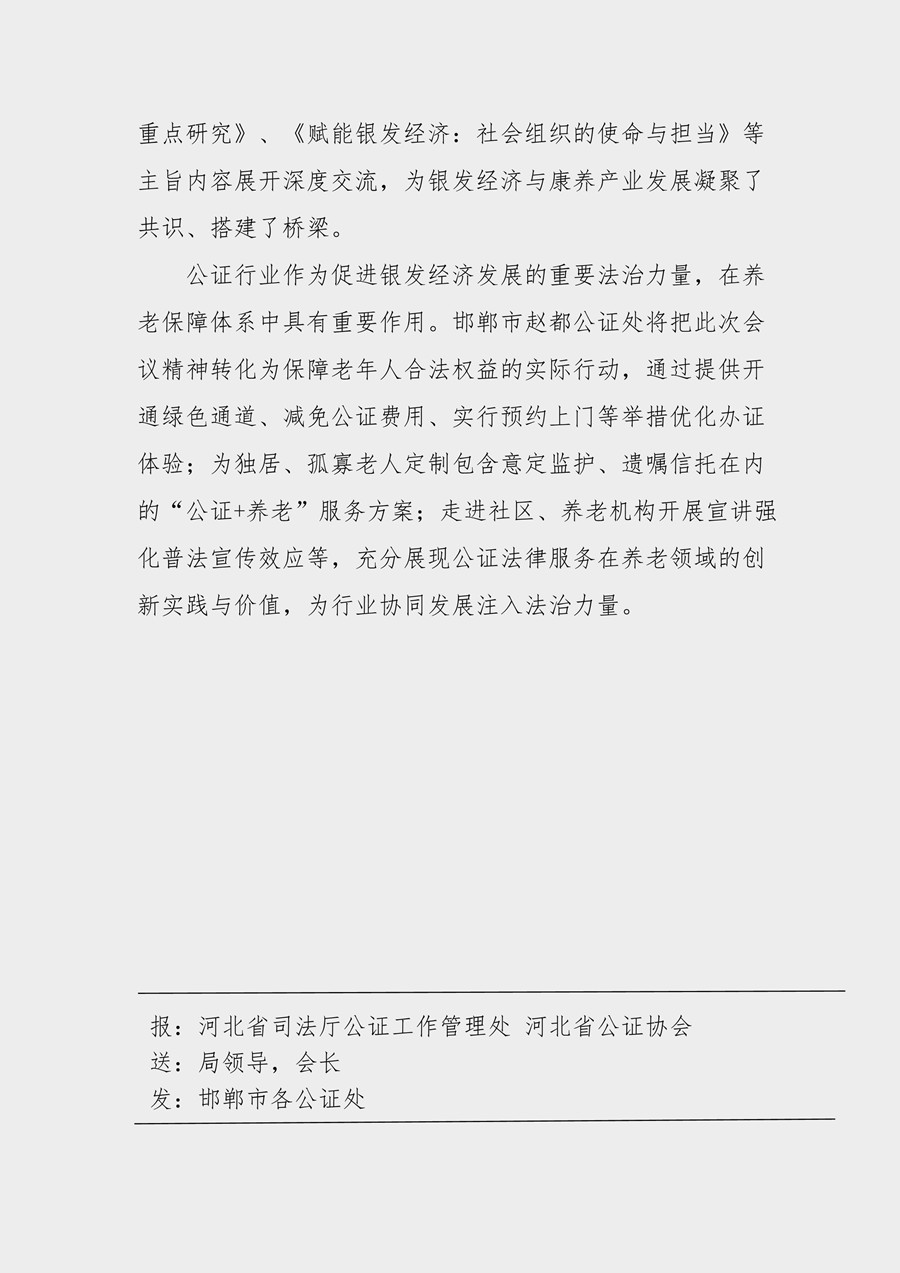 重点研究》、《赋能银发经济：社会组织的使命与担当》等主旨内容展开深度交流，为银发经济与康养产业发展凝聚了共识、搭建了桥梁。

公证行业作为促进银发经济发展的重要法治力量，在养老保障体系中具有重要作用。邯郸市赵都公证处将把此次会议精神转化为保障老年人合法权益的实际行动，通过提供开通绿色通道、减免公证费用、实行预约上门等举措优化办证体验；为独居、孤寡老人定制包含意定监护、遗嘱信托在内的“公证+养老”服务方案；走进社区、养老机构开展宣讲强化普法宣传效应等，充分展现公证法律服务在养老领域的创新实践与价值，为行业协同发展注入法治力量。

报：河北省司法厅公证工作管理处 河北省公证协会
送：局领导，会长
发：邯郸市各公证处